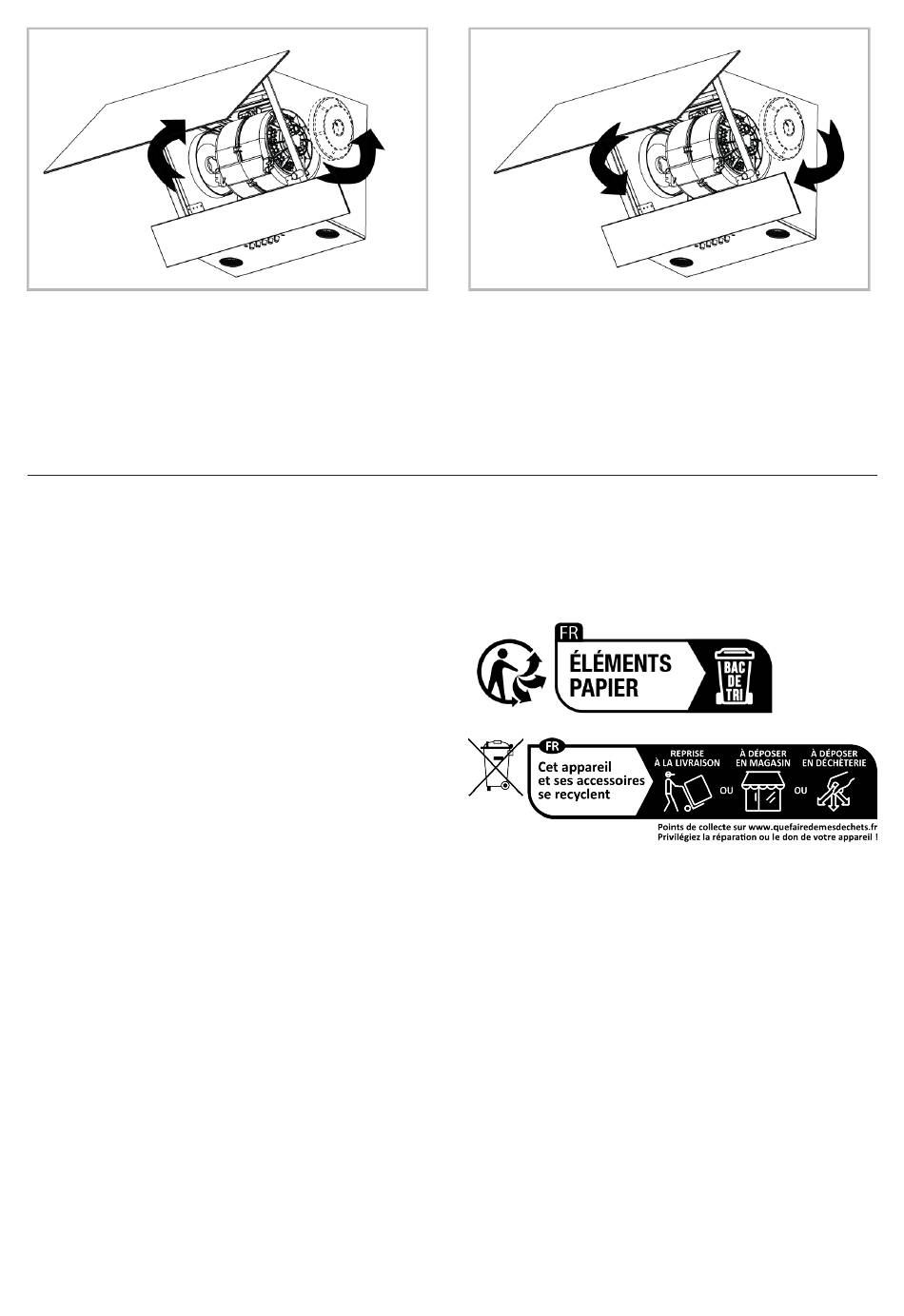 FR
ÉLÉMENTS PAPIER
BAC DE TRI

FR
Cet appareil et ses accessoires se recyclent
REPRISE À LA LIVRAISON
OU
À DÉPOSER EN MAGASIN
OU
À DÉPOSER EN DÉCHÈTERIE
Points de collecte sur www.quefairedemesdechets.fr
Privilégiez la réparation ou le don de votre appareil !